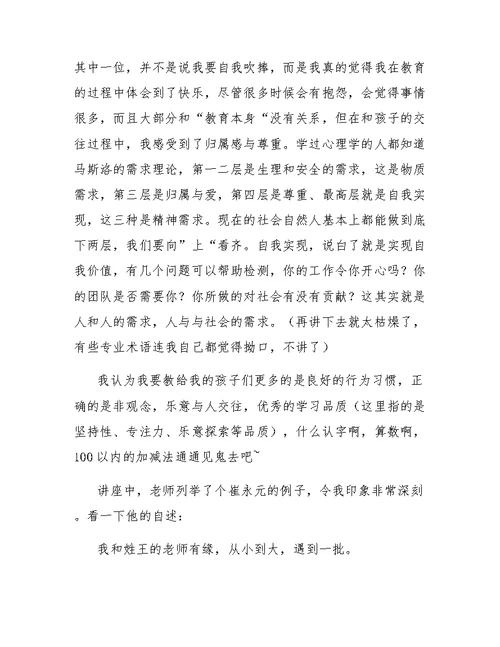 其中一位，并不是说我要自我吹捧，而是我真的觉得我在教育的过程中体会到了快乐，尽管很多时候会有抱怨，会觉得事情很多，而且大部分和“教育本身”没有关系，但在和孩子的交往过程中，我感受到了归属感与尊重。学过心理学的人都知道马斯洛的需求理论，第一二层是生理和安全的需求，这是物质需求，第三层是归属与爱，第四层是尊重、最高层就是自我实现，这三种是精神需求。现在的社会自然人基本上都能做到底下两层，我们要向”上“看齐。自我实现，说白了就是实现自我价值，有几个问题可以帮助检测，你的工作令你开心吗？你的团队是否需要你？你所做的对社会有没有贡献？这其实就是人和人的需求，人与与社会的需求。（再讲下去就太枯燥了，有些专业术语连我自己都觉得拗口，不讲了）

我认为我要教给我的孩子们更多的是良好的行为习惯，正确的是非观念，乐意与人交往，优秀的学习品质（这里指的是坚持性、专注力、乐意探索等品质），什么认字啊，算数啊，100以内的加减法通通见鬼去吧~

讲座中，老师列举了个崔永元的例子，令我印象非常深刻。看一下他的自述：

我和姓王的老师有缘，从小到大，遇到一批。